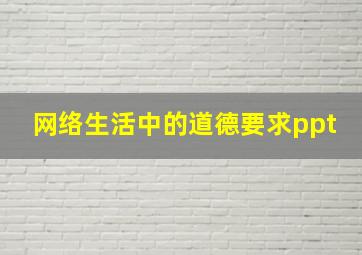 网络生活中的道德要求ppt